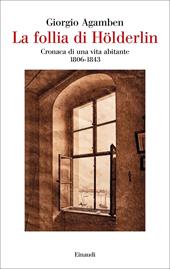 Giorgio Agamben
La follia di Hölderlin
Cronaca di una vita abitante
1806-1843

Einaudi